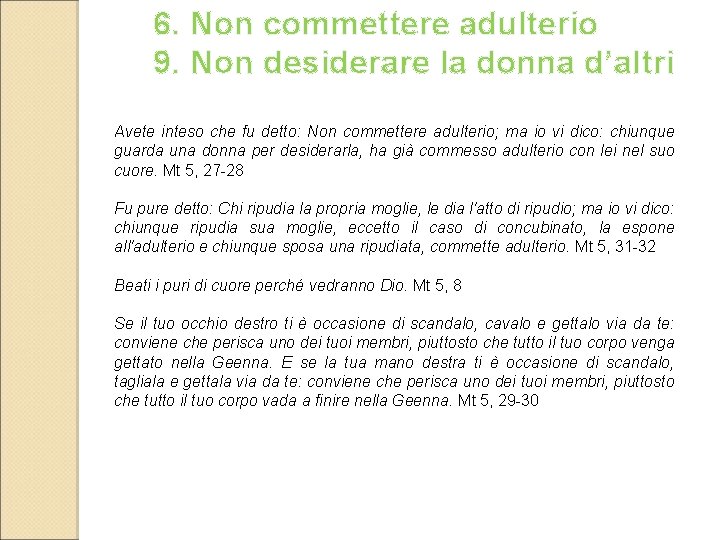 6. Non commettere adulterio
9. Non desiderare la donna d'altri

Avete inteso che fu detto: Non commettere adulterio; ma io vi dico: chiunque guarda una donna per desiderarla, ha già commesso adulterio con lei nel suo cuore. Mt 5, 27-28

Fu pure detto: Chi ripudia la propria moglie, le dia l'atto di ripudio; ma io vi dico: chiunque ripudia sua moglie, eccetto il caso di concubinato, la espone all'adulterio e chiunque sposa una ripudiata, commette adulterio. Mt 5, 31-32

Beati i puri di cuore perché vedranno Dio. Mt 5, 8

Se il tuo occhio destro ti è occasione di scandalo, cavalo e gettalo via da te: conviene che perisca uno dei tuoi membri, piuttosto che tutto il tuo corpo venga gettato nella Geenna. E se la tua mano destra ti è occasione di scandalo, tagliala e gettala via da te: conviene che perisca uno dei tuoi membri, piuttosto che tutto il tuo corpo vada a finire nella Geenna. Mt 5, 29-30